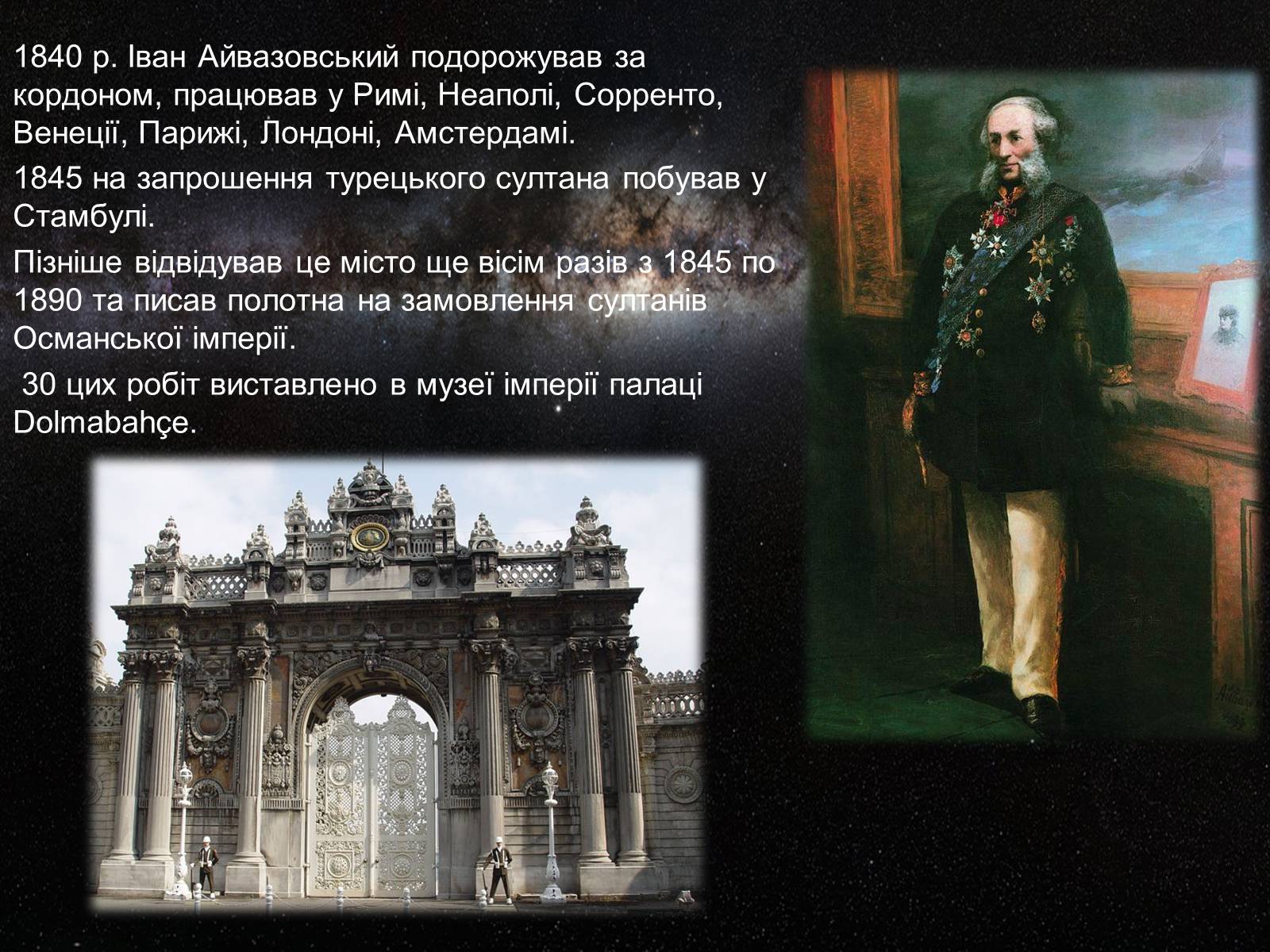 1840 р. Іван Айвазовський подорожував за кордоном, працював у Римі, Неаполі, Сорренто, Венеції, Парижі, Лондоні, Амстердамі.

1845 на запрошення турецького султана побував у Стамбулі.

Пізніше відвідував це місто ще вісім разів з 1845 по 1890 та писав полотна на замовлення султанів Османської імперії.

30 цих робіт виставлено в музеї імперії палаці Dolmabahçe.